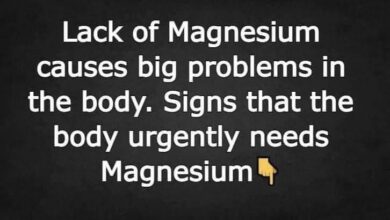 Lack of Magnesium causes big problems in the body. Signs that the body urgently needs Magnesium👇